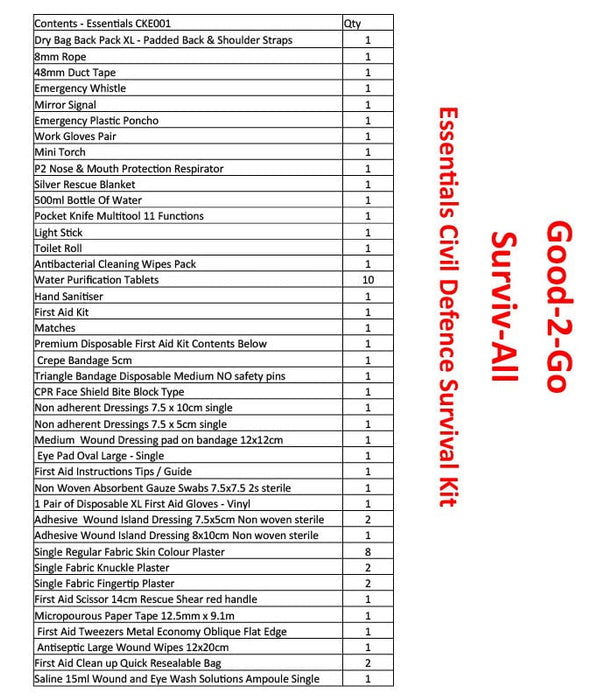 | Contents - Essentials CKE001 | Qty |
|---|---|
| Dry Bag Back Pack XL - Padded Back & Shoulder Straps | 1 |
| 8mm Rope | 1 |
| 48mm Duct Tape | 1 |
| Emergency Whistle | 1 |
| Mirror Signal | 1 |
| Emergency Plastic Poncho | 1 |
| Work Gloves Pair | 1 |
| Mini Torch | 1 |
| P2 Nose & Mouth Protection Respirator | 1 |
| Silver Rescue Blanket | 1 |
| 500ml Bottle Of Water | 1 |
| Pocket Knife Multitool 11 Functions | 1 |
| Light Stick | 1 |
| Toilet Roll | 1 |
| Antibacterial Cleaning Wipes Pack | 1 |
| Water Purification Tablets | 10 |
| Hand Sanitiser | 1 |
| First Aid Kit | 1 |
| Matches | 1 |
| Premium Disposable First Aid Kit Contents Below | 1 |
| Crepe Bandage 5cm | 1 |
| Triangle Bandage Disposable Medium NO safety pins | 1 |
| CPR Face Shield Bite Block Type | 1 |
| Non adherent Dressings 7.5 x 10cm single | 1 |
| Non adherent Dressings 7.5 x 5cm single | 1 |
| Medium Wound Dressing pad on bandage 12x12cm | 1 |
| Eye Pad Oval Large - Single | 1 |
| First Aid Instructions Tips / Guide | 1 |
| Non Woven Absorbent Gauze Swabs 7.5x7.5 2s sterile | 1 |
| 1 Pair of Disposable XL First Aid Gloves - Vinyl | 1 |
| Adhesive Wound Island Dressing 7.5x5cm Non woven sterile | 2 |
| Adhesive Wound Island Dressing 8x10cm Non woven sterile | 1 |
| Single Regular Fabric Skin Colour Plaster | 8 |
| Single Fabric Knuckle Plaster | 2 |
| Single Fabric Fingertip Plaster | 2 |
| First Aid Scissor 14cm Rescue Shear red handle | 1 |
| Micropourous Paper Tape 12.5mm x 9.1m | 1 |
| First Aid Tweezers Metal Economy Oblique Flat Edge | 1 |
| Antiseptic Large Wound Wipes 12x20cm | 1 |
| First Aid Clean up Quick Resealable Bag | 2 |
| Saline 15ml Wound and Eye Wash Solutions Ampoule Single | 1 |

Good-2-Go
Surviv-All
Essentials Civil Defence Survival Kit